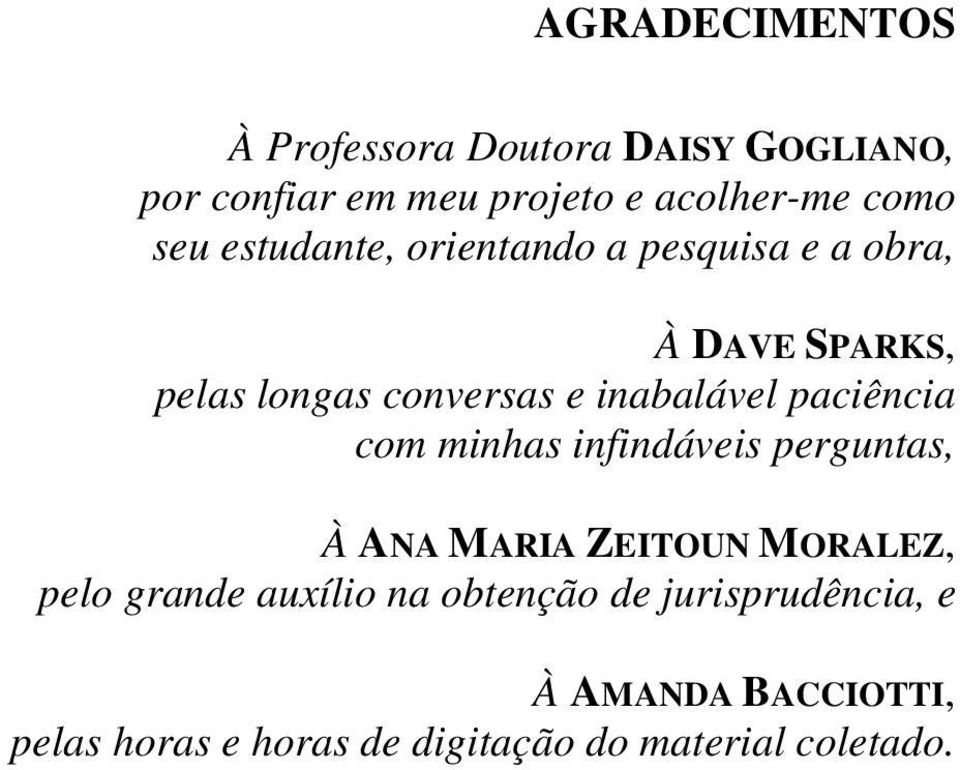 AGRADECIMENTOS

À Professora Doutora DAISY GOGLIANO, por confiar em meu projeto e acolher-me como seu estudante, orientando a pesquisa e a obra,

À DAVE SPARKS, pelas longas conversas e inabalável paciência com minhas infindáveis perguntas,

À ANA MARIA ZEITOUN MORALEZ, pelo grande auxílio na obtenção de jurisprudência, e

À AMANDA BACCIOTTI, pelas horas e horas de digitação do material coletado.